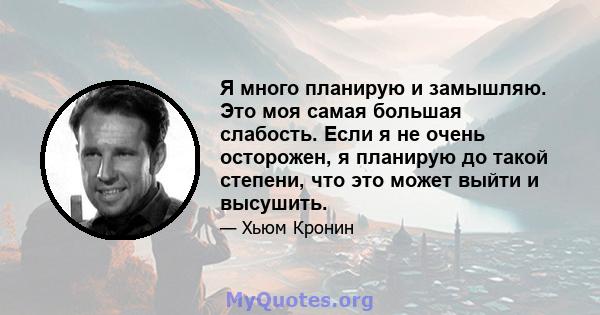 Я много планирую и замышляю. Это моя самая большая слабость. Если я не очень осторожен, я планирую до такой степени, что это может выйти и высушить.

— Хьюм Кронин

MyQuotes.org